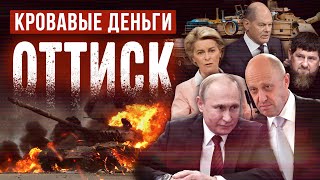 КРОВАВЫЕ ДЕНЬГИ
ОТТИСК